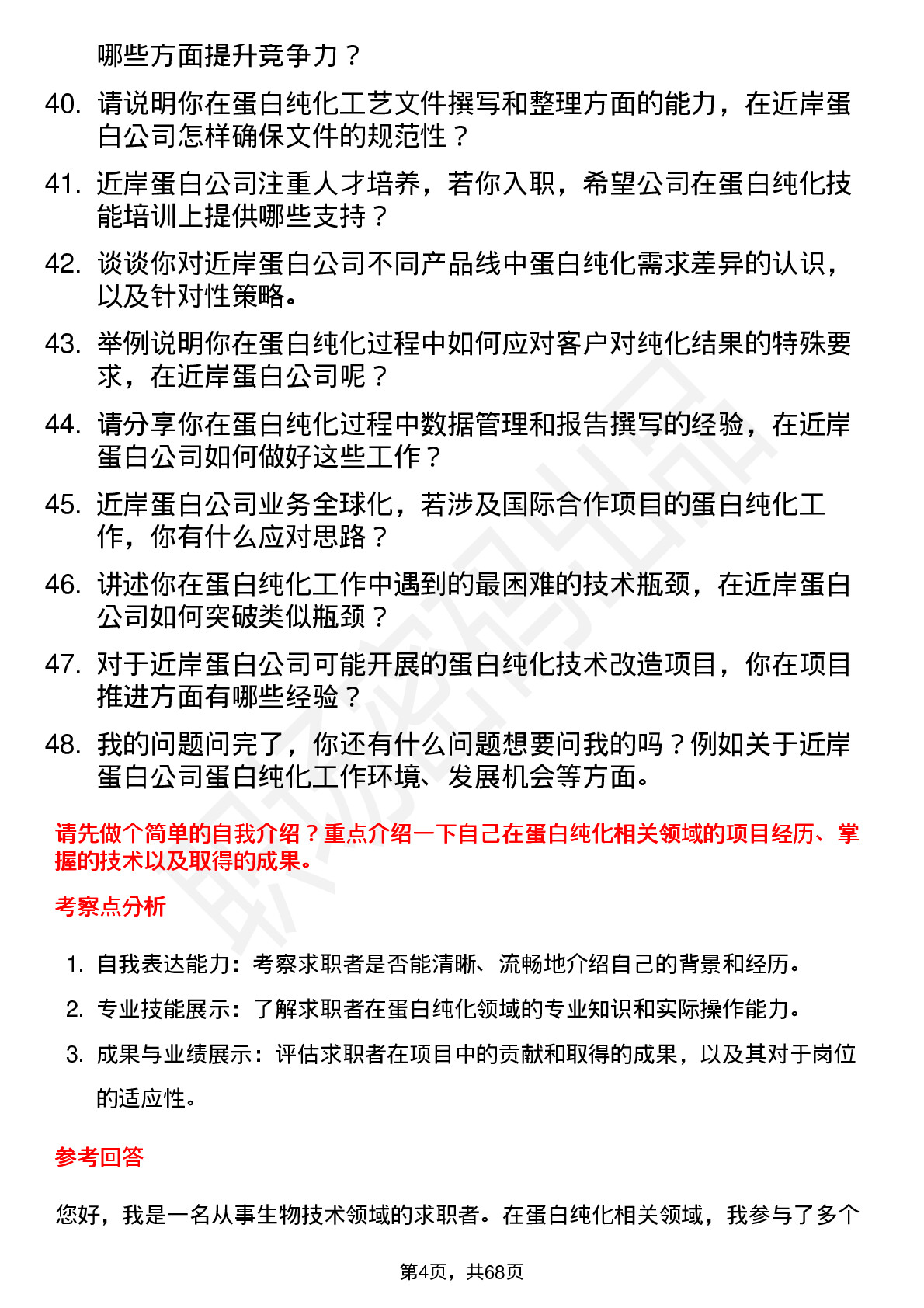 哪些方面提升竞争力？

40. 请说明你在蛋白纯化工艺文件撰写和整理方面的能力，在近岸蛋白公司怎样确保文件的规范性？

41. 近岸蛋白公司注重人才培养，若你入职，希望公司在蛋白纯化技能培训上提供哪些支持？

42. 谈谈你对近岸蛋白公司不同产品线中蛋白纯化需求差异的认识，以及针对性策略。

43. 举例说明你在蛋白纯化过程中如何应对客户对纯化结果的特殊要求，在近岸蛋白公司呢？

44. 请分享你在蛋白纯化过程中数据管理和报告撰写的经验，在近岸蛋白公司如何做好这些工作？

45. 近岸蛋白公司业务全球化，若涉及国际合作项目的蛋白纯化工作，你有什么应对思路？

46. 讲述你在蛋白纯化工作中遇到的最困难的技术瓶颈，在近岸蛋白公司如何突破类似瓶颈？

47. 对于近岸蛋白公司可能开展的蛋白纯化技术改造项目，你在项目推进方面有哪些经验？

48. 我的问题问完了，你还有什么问题想要问我的吗？例如关于近岸蛋白公司蛋白纯化工作环境、发展机会等方面。

请先做个简单的自我介绍？重点介绍一下自己在蛋白纯化相关领域的项目经历、掌握的技术以及取得的成果。

考察点分析

1. 自我表达能力：考察求职者是否能清晰、流畅地介绍自己的背景和经历。

2. 专业技能展示：了解求职者在蛋白纯化领域的专业知识和实际操作能力。

3. 成果与业绩展示：评估求职者在项目中的贡献和取得的成果，以及其对于岗位的适应性。

参考回答

您好，我是一名从事生物技术领域的求职者。在蛋白纯化相关领域，我参与了多个

第4页，共68页